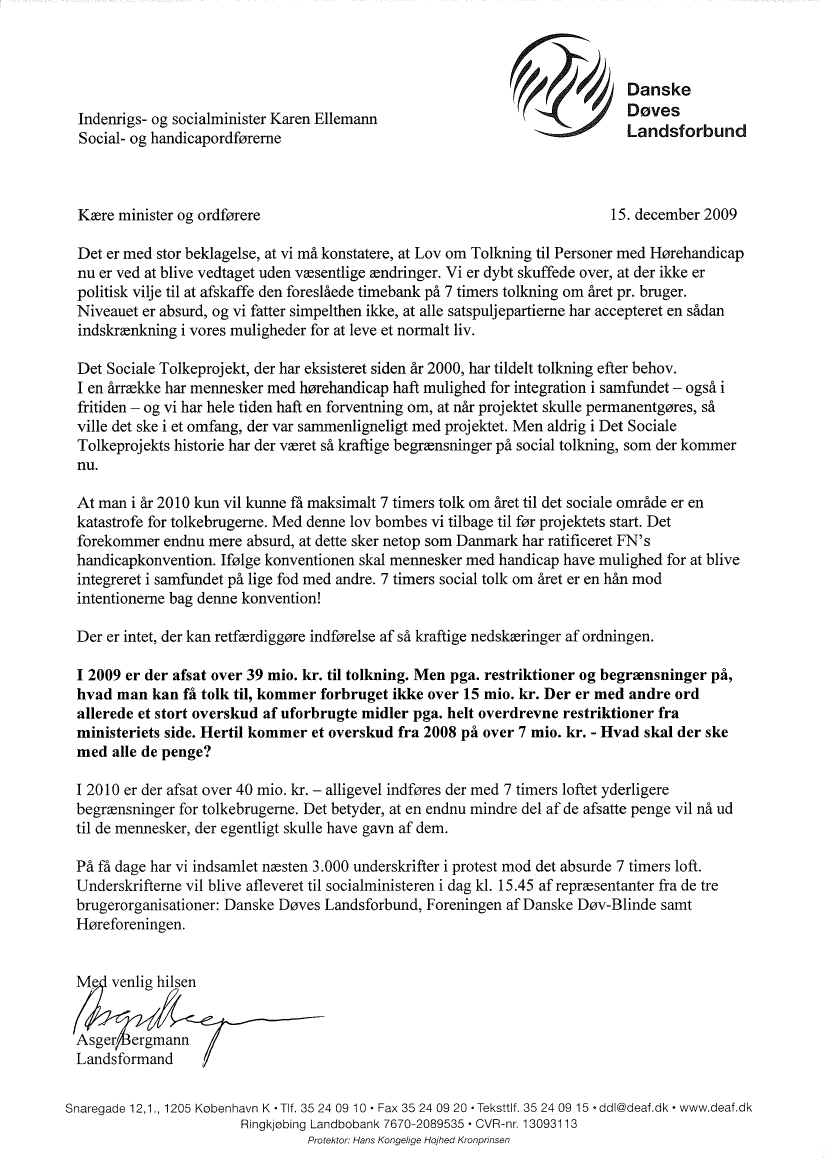 Danske Døves Landsforbund

Indenrigs- og socialminister Karen Ellemann
Social- og handicapordførerne

Kære minister og ordførere

15. december 2009

Det er med stor beklagelse, at vi må konstatere, at Lov om Tolkning til Personer med Hørehandicap nu er ved at blive vedtaget uden væsentlige ændringer. Vi er dybt skuffede over, at der ikke er politisk vilje til at afskaffe den foreslåede timebank på 7 timers tolkning om året pr. bruger. Niveauet er absurd, og vi fatter simpelthen ikke, at alle satspuljepartierne har accepteret en sådan indskrænkning i vores muligheder for at leve et normalt liv.

Det Sociale Tolkeprojekt, der har eksisteret siden år 2000, har tildelt tolkning efter behov. I en årrække har mennesker med hørehandicap haft mulighed for integration i samfundet – også i fritiden – og vi har hele tiden haft en forventning om, at når projektet skulle permanentgøres, så ville det ske i et omfang, der var sammenligneligt med projektet. Men aldrig i Det Sociale Tolkeprojekts historie har der været så kraftige begrænsninger på social tolkning, som der kommer nu.

At man i år 2010 kun vil kunne få maksimalt 7 timers tolk om året til det sociale område er en katastrofe for tolkebrugerne. Med denne lov bombes vi tilbage til før projektets start. Det forekommer endnu mere absurd, at dette sker netop som Danmark har ratificeret FN's handicapkonvention. Ifølge konventionen skal mennesker med handicap have mulighed for at blive integreret i samfundet på lige fod med andre. 7 timers social tolk om året er en hån mod intentionerne bag denne konvention!

Der er intet, der kan retfærdiggøre indførelse af så kraftige nedskæringer af ordningen.

I 2009 er der afsat over 39 mio. kr. til tolkning. Men pga. restriktioner og begrænsninger på, hvad man kan få tolk til, kommer forbruget ikke over 15 mio. kr. Der er med andre ord allerede et stort overskud af uforbrugte midler pga. helt overdrevne restriktioner fra ministeriets side. Hertil kommer et overskud fra 2008 på over 7 mio. kr. - Hvad skal der ske med alle de penge?

I 2010 er der afsat over 40 mio. kr. – alligevel indføres der med 7 timers loftet yderligere begrænsninger for tolkebrugerne. Det betyder, at en endnu mindre del af de afsatte penge vil nå ud til de mennesker, der egentligt skulle have gavn af dem.

På få dage har vi indsamlet næsten 3.000 underskrifter i protest mod det absurde 7 timers loft. Underskrifterne vil blive afleveret til socialministeren i dag kl. 15.45 af repræsentanter fra de tre brugerorganisationer: Danske Døves Landsforbund, Foreningen af Danske Døv-Blinde samt Høreforeningen.

Med venlig hilsen

Asger Bergmann
Landsformand

Snaregade 12,1., 1205 København K • Tlf. 35 24 09 10 • Fax 35 24 09 20 • Teksttlf. 35 24 09 15 • ddl@deaf.dk • www.deaf.dk
Ringkjøbing Landbobank 7670-2089535 • CVR-nr. 13093113
Protektor: Hans Kongelige Højhed Kronprinsen